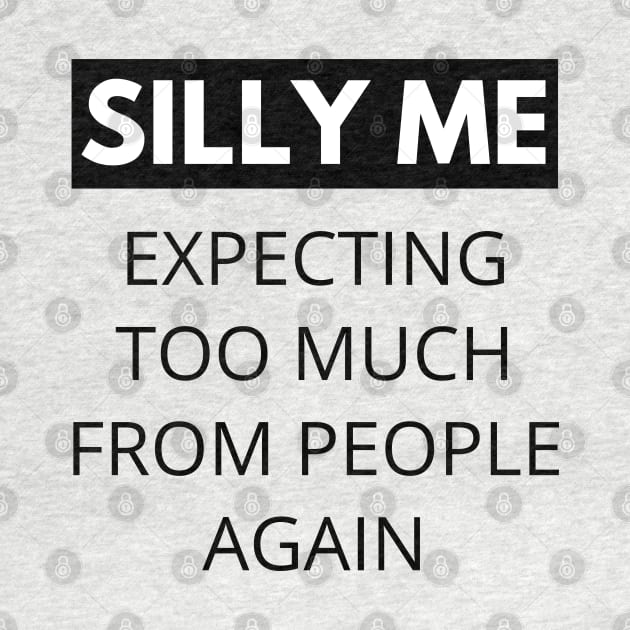 SILLY ME

EXPECTING TOO MUCH FROM PEOPLE AGAIN